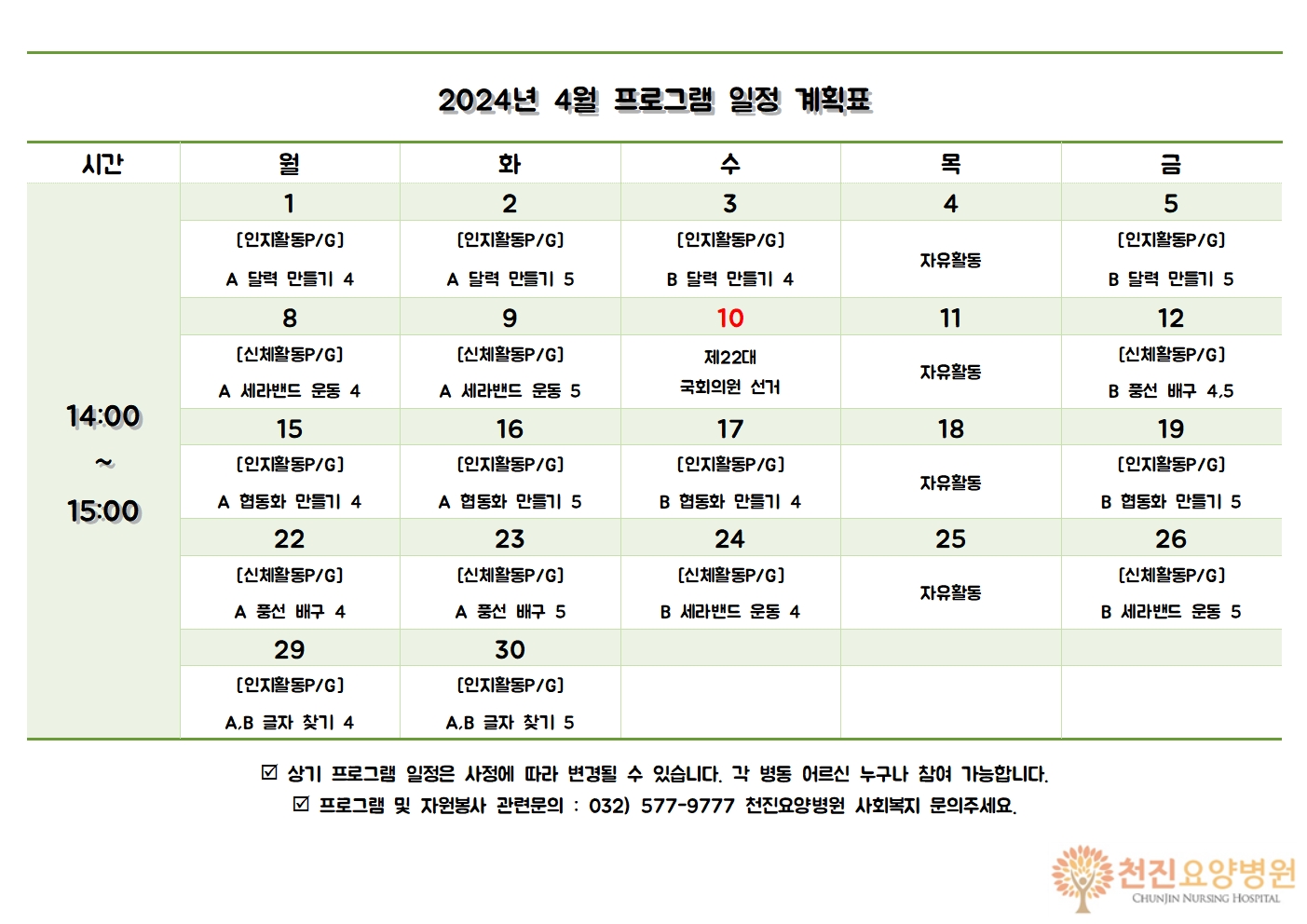 2024년 4월 프로그램 일정 계획표

| 시간 | 월 | 화 | 수 | 목 | 금 |
|---|---|---|---|---|---|
| 14:00 ~ 15:00 | 1 | 2 | 3 | 4 | 5 |
| | [인지활동P/G] A 달력 만들기 4 | [인지활동P/G] A 달력 만들기 5 | [인지활동P/G] B 달력 만들기 4 | 자유활동 | [인지활동P/G] B 달력 만들기 5 |
| | 8 | 9 | 10 | 11 | 12 |
| | [신체활동P/G] A 세라밴드 운동 4 | [신체활동P/G] A 세라밴드 운동 5 | 제22대 국회의원 선거 | 자유활동 | [신체활동P/G] B 풍선 배구 4,5 |
| | 15 | 16 | 17 | 18 | 19 |
| | [인지활동P/G] A 협동화 만들기 4 | [인지활동P/G] A 협동화 만들기 5 | [인지활동P/G] B 협동화 만들기 4 | 자유활동 | [인지활동P/G] B 협동화 만들기 5 |
| | 22 | 23 | 24 | 25 | 26 |
| | [신체활동P/G] A 풍선 배구 4 | [신체활동P/G] A 풍선 배구 5 | [신체활동P/G] B 세라밴드 운동 4 | 자유활동 | [신체활동P/G] B 세라밴드 운동 5 |
| | 29 | 30 | | | |
| | [인지활동P/G] A,B 글자 찾기 4 | [인지활동P/G] A,B 글자 찾기 5 | | | |

☑ 상기 프로그램 일정은 사정에 따라 변경될 수 있습니다. 각 병동 어르신 누구나 참여 가능합니다.
☑ 프로그램 및 자원봉사 관련문의 : 032) 577-9777 천진요양병원 사회복지 문의주세요.

천진요양병원
CHUNJIN NURSING HOSPITAL